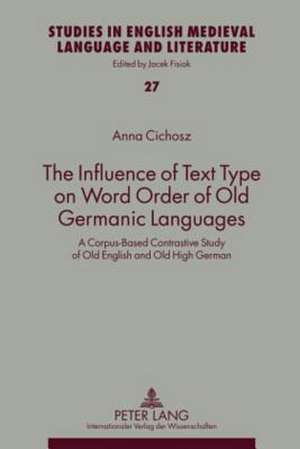 STUDIES IN ENGLISH MEDIEVAL LANGUAGE AND LITERATURE
Edited by Jacek Fisiak

27

Anna Cichosz

The Influence of Text Type on Word Order of Old Germanic Languages

A Corpus-Based Contrastive Study of Old English and Old High German

PETER LANG
Internationaler Verlag der Wissenschaften